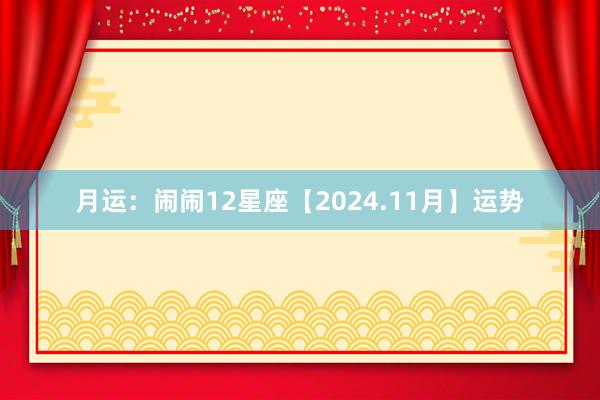 月运：闹闹12星座【2024.11月】运势